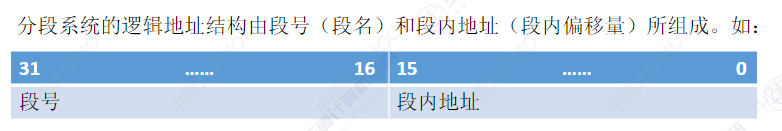 分段系统的逻辑地址结构由段号（段名）和段内地址（段内偏移量）所组成。如：

| 31 ...... 16 | 15 ...... 0 |
|---|---|
| 段号 | 段内地址 |